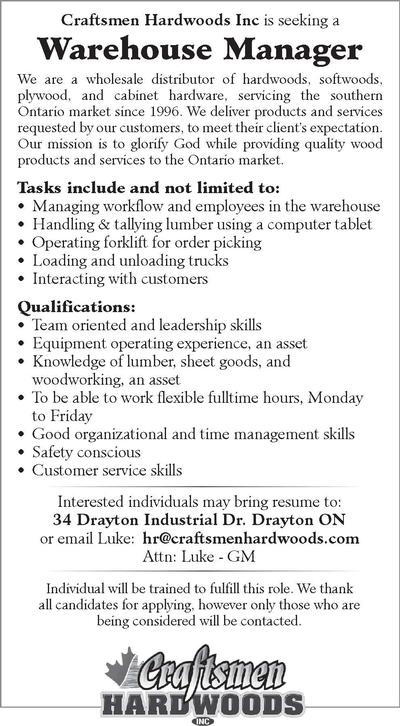 Craftsmen Hardwoods Inc is seeking a

Warehouse Manager

We are a wholesale distributor of hardwoods, softwoods, plywood, and cabinet hardware, servicing the southern Ontario market since 1996. We deliver products and services requested by our customers, to meet their client's expectation. Our mission is to glorify God while providing quality wood products and services to the Ontario market.

Tasks include and not limited to:
• Managing workflow and employees in the warehouse
• Handling & tallying lumber using a computer tablet
• Operating forklift for order picking
• Loading and unloading trucks
• Interacting with customers

Qualifications:
• Team oriented and leadership skills
• Equipment operating experience, an asset
• Knowledge of lumber, sheet goods, and woodworking, an asset
• To be able to work flexible fulltime hours, Monday to Friday
• Good organizational and time management skills
• Safety conscious
• Customer service skills

Interested individuals may bring resume to:
34 Drayton Industrial Dr. Drayton ON
or email Luke: hr@craftsmenhardwoods.com
Attn: Luke - GM

Individual will be trained to fulfill this role. We thank all candidates for applying, however only those who are being considered will be contacted.

Craftsmen
HARDWOODS
INC